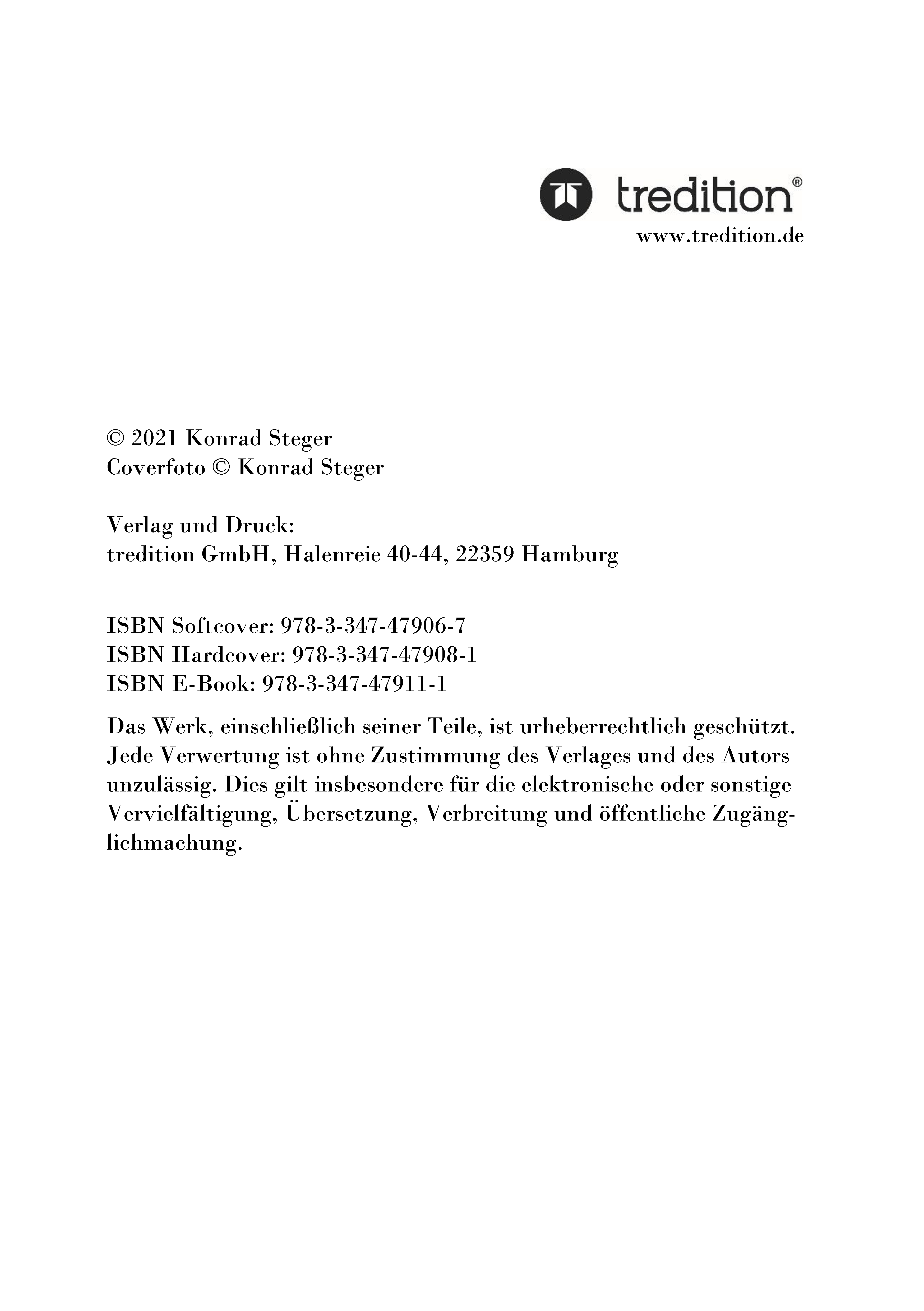 tredition®
www.tredition.de

© 2021 Konrad Steger
Coverfoto © Konrad Steger

Verlag und Druck:
tredition GmbH, Halenreie 40-44, 22359 Hamburg

ISBN Softcover: 978-3-347-47906-7
ISBN Hardcover: 978-3-347-47908-1
ISBN E-Book: 978-3-347-47911-1

Das Werk, einschließlich seiner Teile, ist urheberrechtlich geschützt. Jede Verwertung ist ohne Zustimmung des Verlages und des Autors unzulässig. Dies gilt insbesondere für die elektronische oder sonstige Vervielfältigung, Übersetzung, Verbreitung und öffentliche Zugänglichmachung.